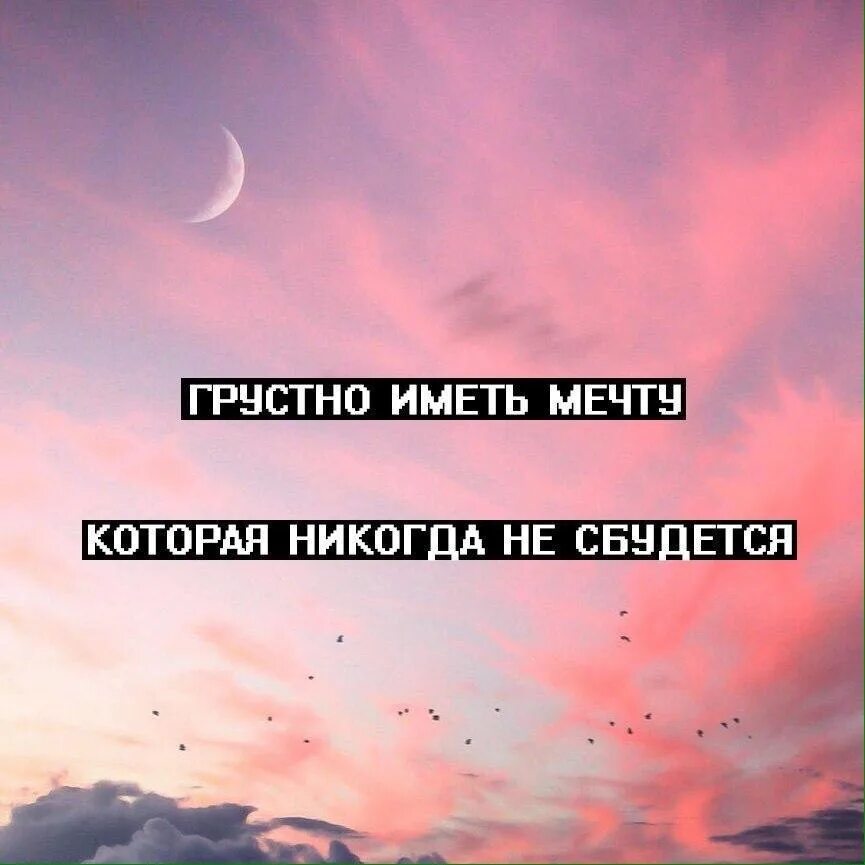 ГРУСТНО ИМЕТЬ МЕЧТУ

КОТОРАЯ НИКОГДА НЕ СБУДЕТСЯ